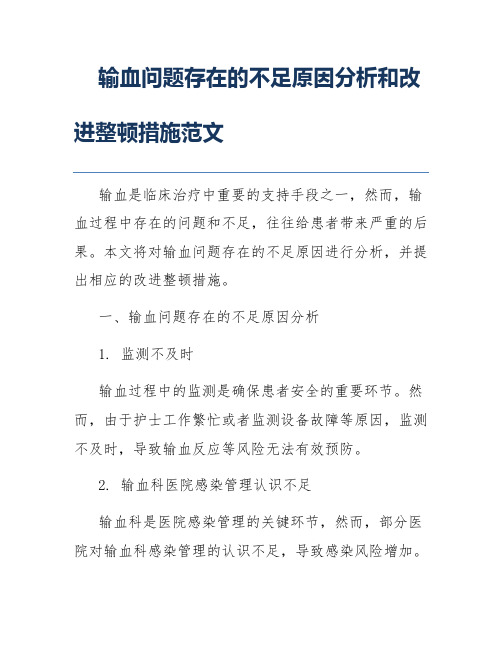 输血问题存在的不足原因分析和改进整顿措施范文

输血是临床治疗中重要的支持手段之一，然而，输血过程中存在的问题和不足，往往给患者带来严重的后果。本文将对输血问题存在的不足原因进行分析，并提出相应的改进整顿措施。

一、输血问题存在的不足原因分析

1. 监测不及时

输血过程中的监测是确保患者安全的重要环节。然而，由于护士工作繁忙或者监测设备故障等原因，监测不及时，导致输血反应等风险无法有效预防。

2. 输血科医院感染管理认识不足

输血科是医院感染管理的关键环节，然而，部分医院对输血科感染管理的认识不足，导致感染风险增加。